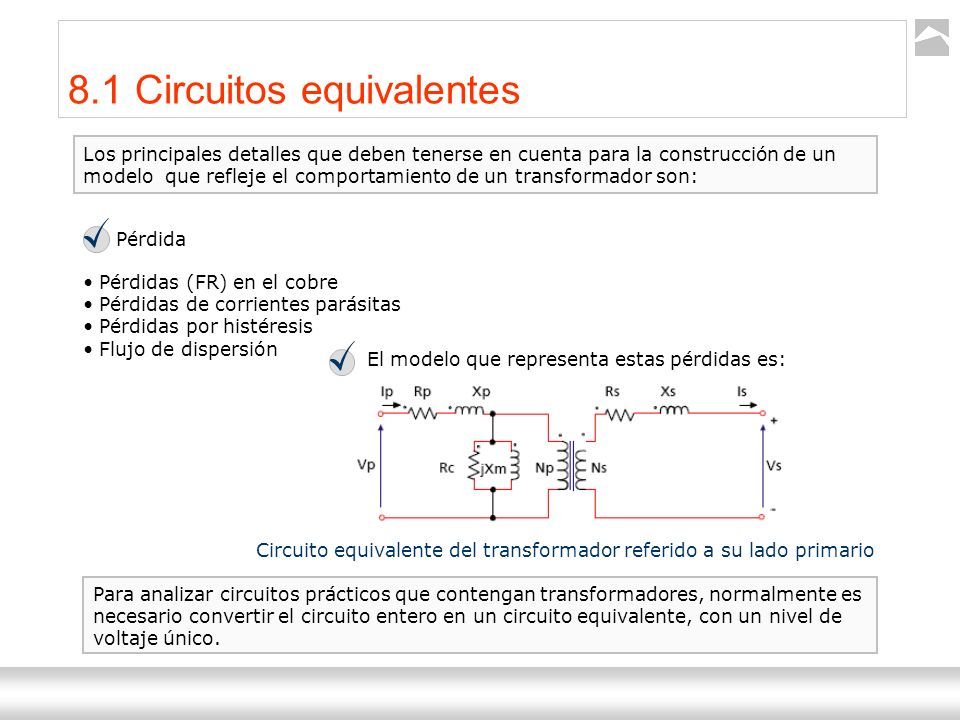 8.1 Circuitos equivalentes

Los principales detalles que deben tenerse en cuenta para la construcción de un modelo que refleje el comportamiento de un transformador son:

Pérdida

• Pérdidas (FR) en el cobre
• Pérdidas de corrientes parásitas
• Pérdidas por histéresis
• Flujo de dispersión

El modelo que representa estas pérdidas es:

Ip Rp Xp Rs Xs Is
Vp Rc jXm Np Ns Vs
+ -

Circuito equivalente del transformador referido a su lado primario

Para analizar circuitos prácticos que contengan transformadores, normalmente es necesario convertir el circuito entero en un circuito equivalente, con un nivel de voltaje único.